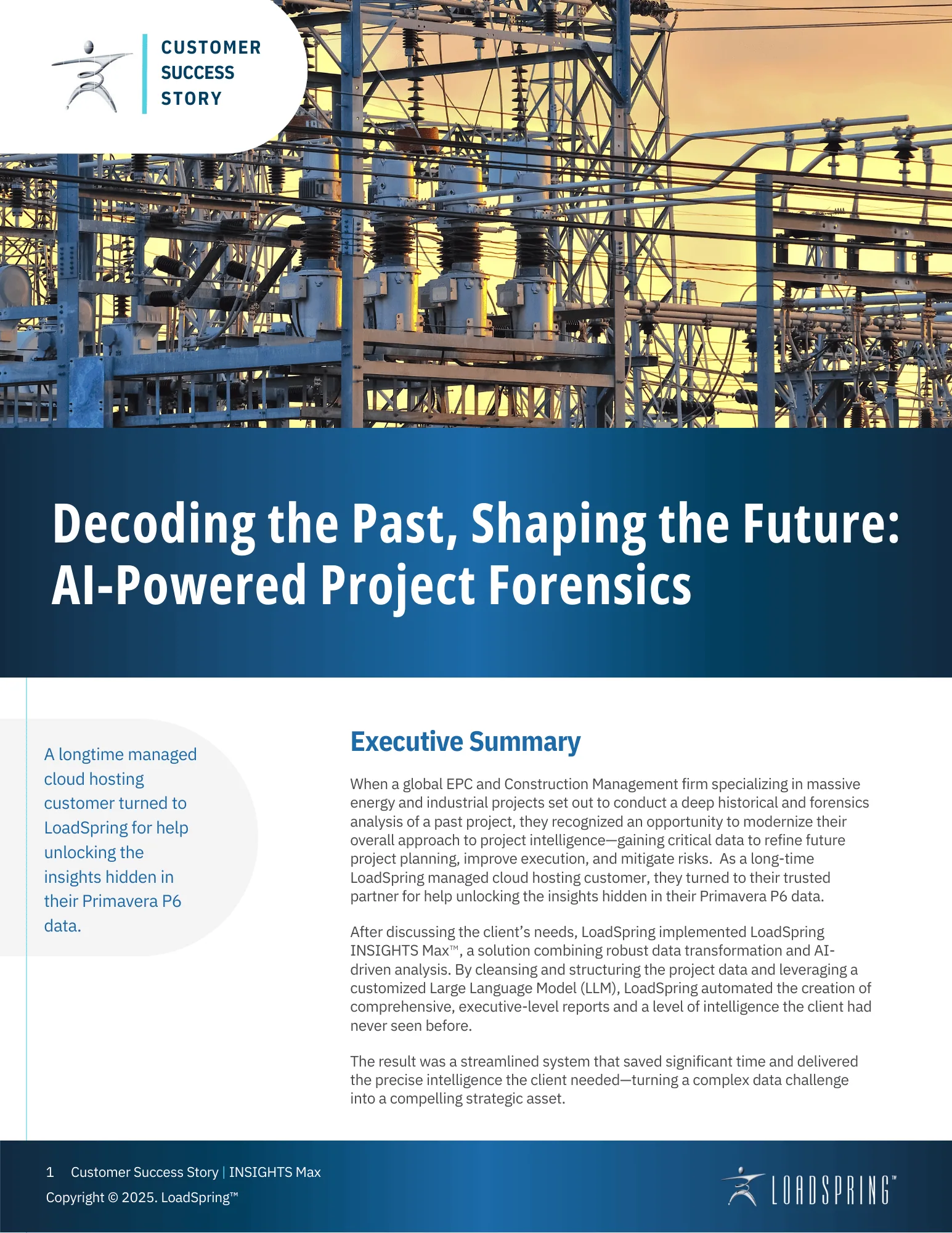 CUSTOMER SUCCESS STORY

Decoding the Past, Shaping the Future: AI-Powered Project Forensics

A longtime managed cloud hosting customer turned to LoadSpring for help unlocking the insights hidden in their Primavera P6 data.

Executive Summary

When a global EPC and Construction Management firm specializing in massive energy and industrial projects set out to conduct a deep historical and forensics analysis of a past project, they recognized an opportunity to modernize their overall approach to project intelligence—gaining critical data to refine future project planning, improve execution, and mitigate risks. As a long-time LoadSpring managed cloud hosting customer, they turned to their trusted partner for help unlocking the insights hidden in their Primavera P6 data.

After discussing the client's needs, LoadSpring implemented LoadSpring INSIGHTS Max™, a solution combining robust data transformation and AI-driven analysis. By cleansing and structuring the project data and leveraging a customized Large Language Model (LLM), LoadSpring automated the creation of comprehensive, executive-level reports and a level of intelligence the client had never seen before.

The result was a streamlined system that saved significant time and delivered the precise intelligence the client needed—turning a complex data challenge into a compelling strategic asset.

1 Customer Success Story | INSIGHTS Max
Copyright © 2025. LoadSpring™

LOADSPRING™